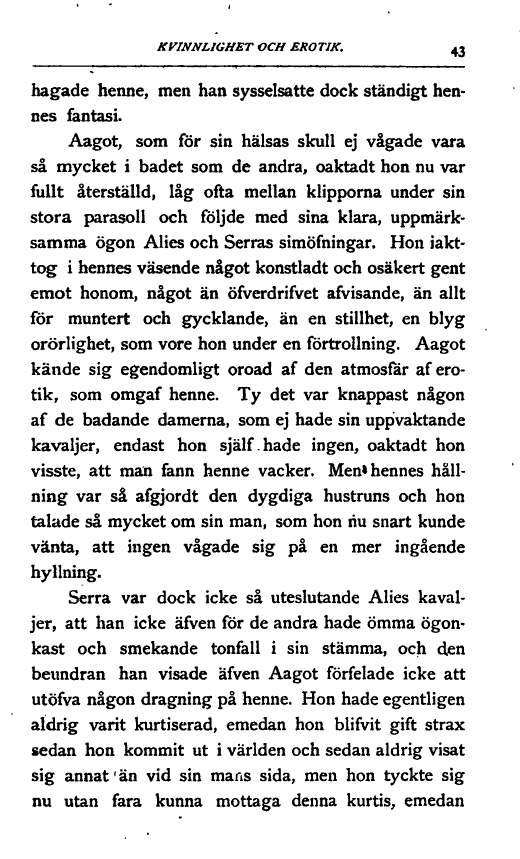 KVINNLIGHET OCH EROTIK. 43

hagade henne, men han sysselsatte dock ständigt hennes fantasi.

Aagot, som för sin hälsas skull ej vågade vara så mycket i badet som de andra, oaktadt hon nu var fullt återställd, låg ofta mellan klipporna under sin stora parasoll och följde med sina klara, uppmärksamma ögon Alies och Serras simöfningar. Hon iakttog i hennes väsende något konstladt och osäkert gent emot honom, något än öfverdrifvet afvisande, än allt för muntert och gycklande, än en stillhet, en blyg orörlighet, som vore hon under en förtrollning. Aagot kände sig egendomligt oroad af den atmosfär af erotik, som omgaf henne. Ty det var knappast någon af de badande damerna, som ej hade sin uppvaktande kavaljer, endast hon själf hade ingen, oaktadt hon visste, att man fann henne vacker. Men hennes hållning var så afgjordt den dygdiga hustruns och hon talade så mycket om sin man, som hon nu snart kunde vänta, att ingen vågade sig på en mer ingående hyllning.

Serra var dock icke så uteslutande Alies kavaljer, att han icke äfven för de andra hade ömma ögonkast och smekande tonfall i sin stämma, och den beundran han visade äfven Aagot förfelade icke att utöfva någon dragning på henne. Hon hade egentligen aldrig varit kurtiserad, emedan hon blifvit gift strax sedan hon kommit ut i världen och sedan aldrig visat sig annat än vid sin mans sida, men hon tyckte sig nu utan fara kunna mottaga denna kurtis, emedan